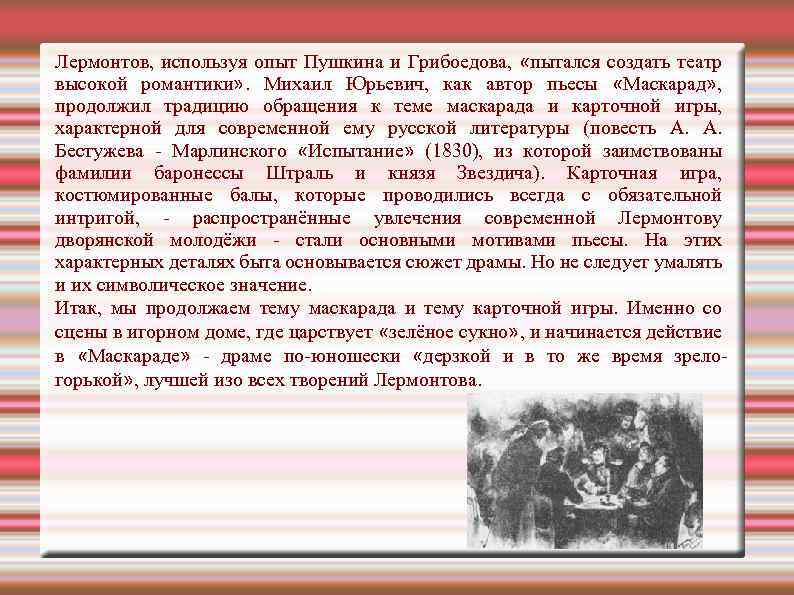 Лермонтов, используя опыт Пушкина и Грибоедова, «пытался создать театр высокой романтики». Михаил Юрьевич, как автор пьесы «Маскарад», продолжил традицию обращения к теме маскарада и карточной игры, характерной для современной ему русской литературы (повесть А. А. Бестужева - Марлинского «Испытание» (1830), из которой заимствованы фамилии баронессы Штраль и князя Звездича). Карточная игра, костюмированные балы, которые проводились всегда с обязательной интригой, - распространённые увлечения современной Лермонтову дворянской молодёжи - стали основными мотивами пьесы. На этих характерных деталях быта основывается сюжет драмы. Но не следует умалять и их символическое значение.
Итак, мы продолжаем тему маскарада и тему карточной игры. Именно со сцены в игорном доме, где царствует «зелёное сукно», и начинается действие в «Маскараде» - драме по-юношески «дерзкой и в то же время зрело-горькой», лучшей изо всех творений Лермонтова.